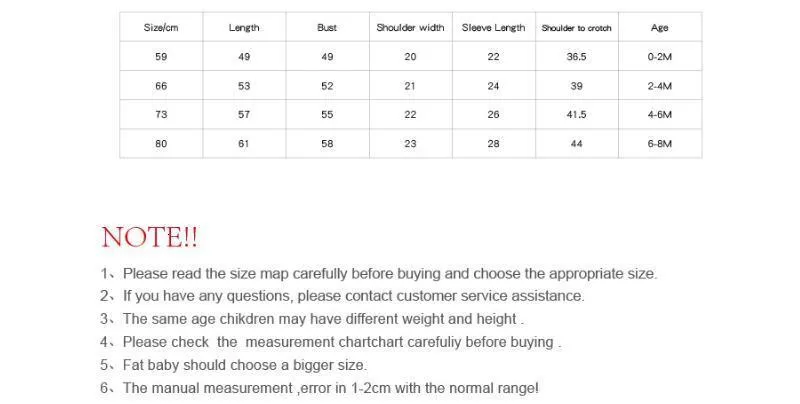 | Size/cm | Length | Bust | Shoulder width | Sleeve Length | Shoulder to crotch | Age |
|---|---|---|---|---|---|---|
| 59 | 49 | 49 | 20 | 22 | 36.5 | 0-2M |
| 66 | 53 | 52 | 21 | 24 | 39 | 2-4M |
| 73 | 57 | 55 | 22 | 26 | 41.5 | 4-6M |
| 80 | 61 | 58 | 23 | 28 | 44 | 6-8M |

NOTE!!

1、Please read the size map carefully before buying and choose the appropriate size.
2、If you have any questions, please contact customer service assistance.
3、The same age chikdren may have different weight and height .
4、Please check the measurement chartchart carefuliy before buying .
5、Fat baby should choose a bigger size.
6、The manual measurement ,error in 1-2cm with the normal range!